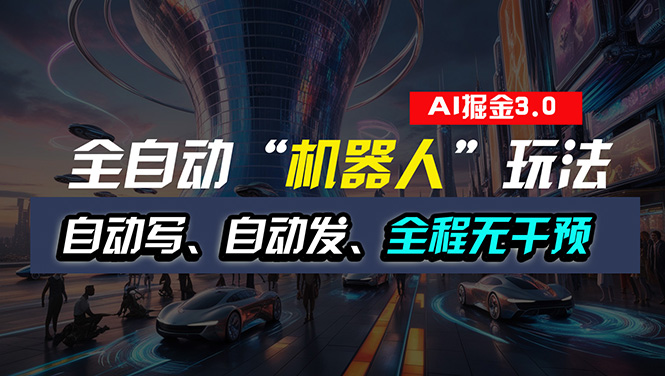 AI掘金3.0

全自动“机器人”玩法

自动写、自动发、全程无干预